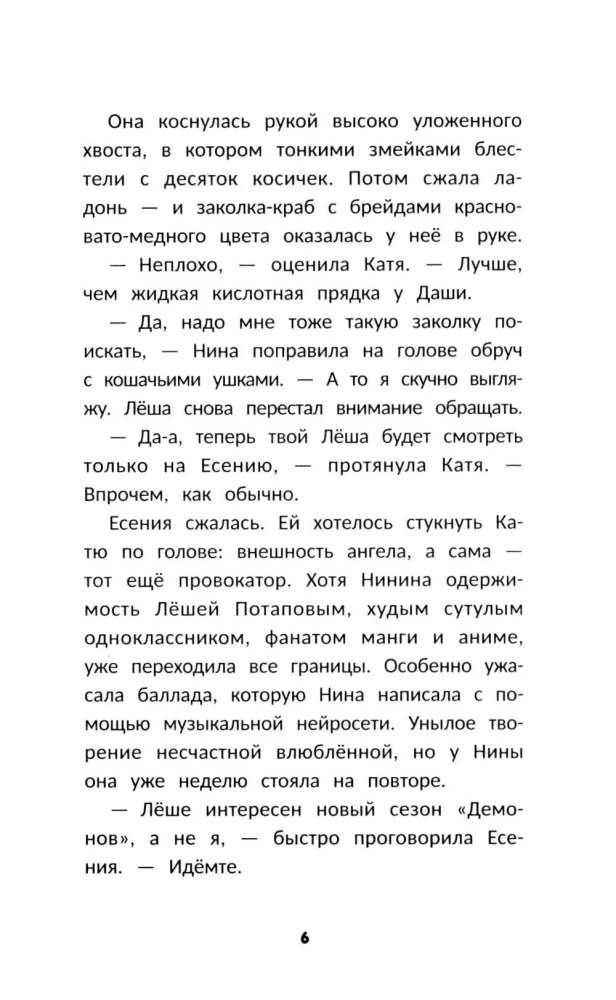 Она коснулась рукой высоко уложенного хвоста, в котором тонкими змейками блестели с десяток косичек. Потом сжала ладонь — и заколка-краб с брейдами красновато-медного цвета оказалась у неё в руке.

— Неплохо, — оценила Катя. — Лучше, чем жидкая кислотная прядка у Даши.

— Да, надо мне тоже такую заколку поискать, — Нина поправила на голове обруч с кошачьими ушками. — А то я скучно выгляжу. Лёша снова перестал внимание обращать.

— Да-а, теперь твой Лёша будет смотреть только на Есению, — протянула Катя. — Впрочем, как обычно.

Есения сжалась. Ей хотелось стукнуть Катю по голове: внешность ангела, а сама — тот ещё провокатор. Хотя Нинина одержимость Лёшей Потаповым, худым сутулым одноклассником, фанатом манги и аниме, уже переходила все границы. Особенно ужасала баллада, которую Нина написала с помощью музыкальной нейросети. Унылое творение несчастной влюблённой, но у Нины она уже неделю стояла на повторе.

— Лёше интересен новый сезон «Демонов», а не я, — быстро проговорила Есения. — Идёмте.

6